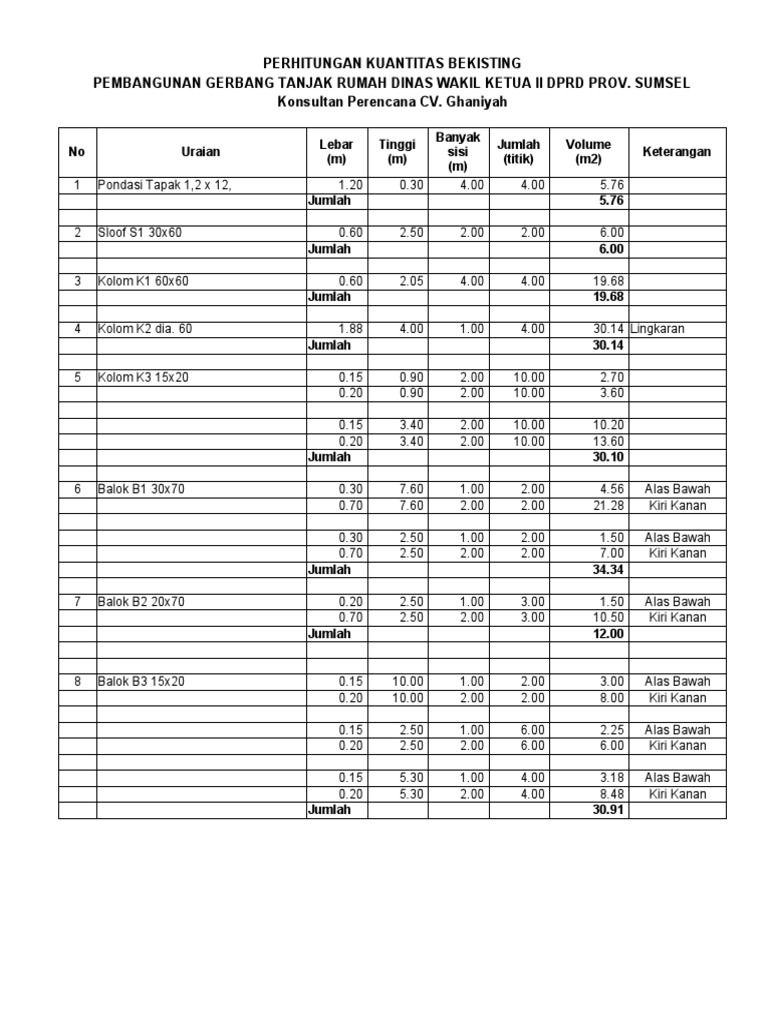 PERHITUNGAN KUANTITAS BEKISTING
PEMBANGUNAN GERBANG TANJAK RUMAH DINAS WAKIL KETUA II DPRD PROV. SUMSEL
Konsultan Perencana CV. Ghaniyah

| No | Uraian | Lebar (m) | Tinggi (m) | Banyak sisi (m) | Jumlah (titik) | Volume (m2) | Keterangan |
|---|---|---|---|---|---|---|---|
| 1 | Pondasi Tapak 1,2 x 12, | 1.20 | 0.30 | 4.00 | 4.00 | 5.76 | |
| | | Jumlah | | | | 5.76 | |
| | | | | | | | |
| 2 | Sloof S1 30x60 | 0.60 | 2.50 | 2.00 | 2.00 | 6.00 | |
| | | Jumlah | | | | 6.00 | |
| | | | | | | | |
| 3 | Kolom K1 60x60 | 0.60 | 2.05 | 4.00 | 4.00 | 19.68 | |
| | | Jumlah | | | | 19.68 | |
| | | | | | | | |
| 4 | Kolom K2 dia. 60 | 1.88 | 4.00 | 1.00 | 4.00 | 30.14 | Lingkaran |
| | | Jumlah | | | | 30.14 | |
| | | | | | | | |
| 5 | Kolom K3 15x20 | 0.15 | 0.90 | 2.00 | 10.00 | 2.70 | |
| | | 0.20 | 0.90 | 2.00 | 10.00 | 3.60 | |
| | | | | | | | |
| | | 0.15 | 3.40 | 2.00 | 10.00 | 10.20 | |
| | | 0.20 | 3.40 | 2.00 | 10.00 | 13.60 | |
| | | Jumlah | | | | 30.10 | |
| | | | | | | | |
| 6 | Balok B1 30x70 | 0.30 | 7.60 | 1.00 | 2.00 | 4.56 | Alas Bawah |
| | | 0.70 | 7.60 | 2.00 | 2.00 | 21.28 | Kiri Kanan |
| | | | | | | | |
| | | 0.30 | 2.50 | 1.00 | 2.00 | 1.50 | Alas Bawah |
| | | 0.70 | 2.50 | 2.00 | 2.00 | 7.00 | Kiri Kanan |
| | | Jumlah | | | | 34.34 | |
| | | | | | | | |
| 7 | Balok B2 20x70 | 0.20 | 2.50 | 1.00 | 3.00 | 1.50 | Alas Bawah |
| | | 0.70 | 2.50 | 2.00 | 3.00 | 10.50 | Kiri Kanan |
| | | Jumlah | | | | 12.00 | |
| | | | | | | | |
| | | | | | | | |
| 8 | Balok B3 15x20 | 0.15 | 10.00 | 1.00 | 2.00 | 3.00 | Alas Bawah |
| | | 0.20 | 10.00 | 2.00 | 2.00 | 8.00 | Kiri Kanan |
| | | | | | | | |
| | | 0.15 | 2.50 | 1.00 | 6.00 | 2.25 | Alas Bawah |
| | | 0.20 | 2.50 | 2.00 | 6.00 | 6.00 | Kiri Kanan |
| | | | | | | | |
| | | 0.15 | 5.30 | 1.00 | 4.00 | 3.18 | Alas Bawah |
| | | 0.20 | 5.30 | 2.00 | 4.00 | 8.48 | Kiri Kanan |
| | | Jumlah | | | | 30.91 | |